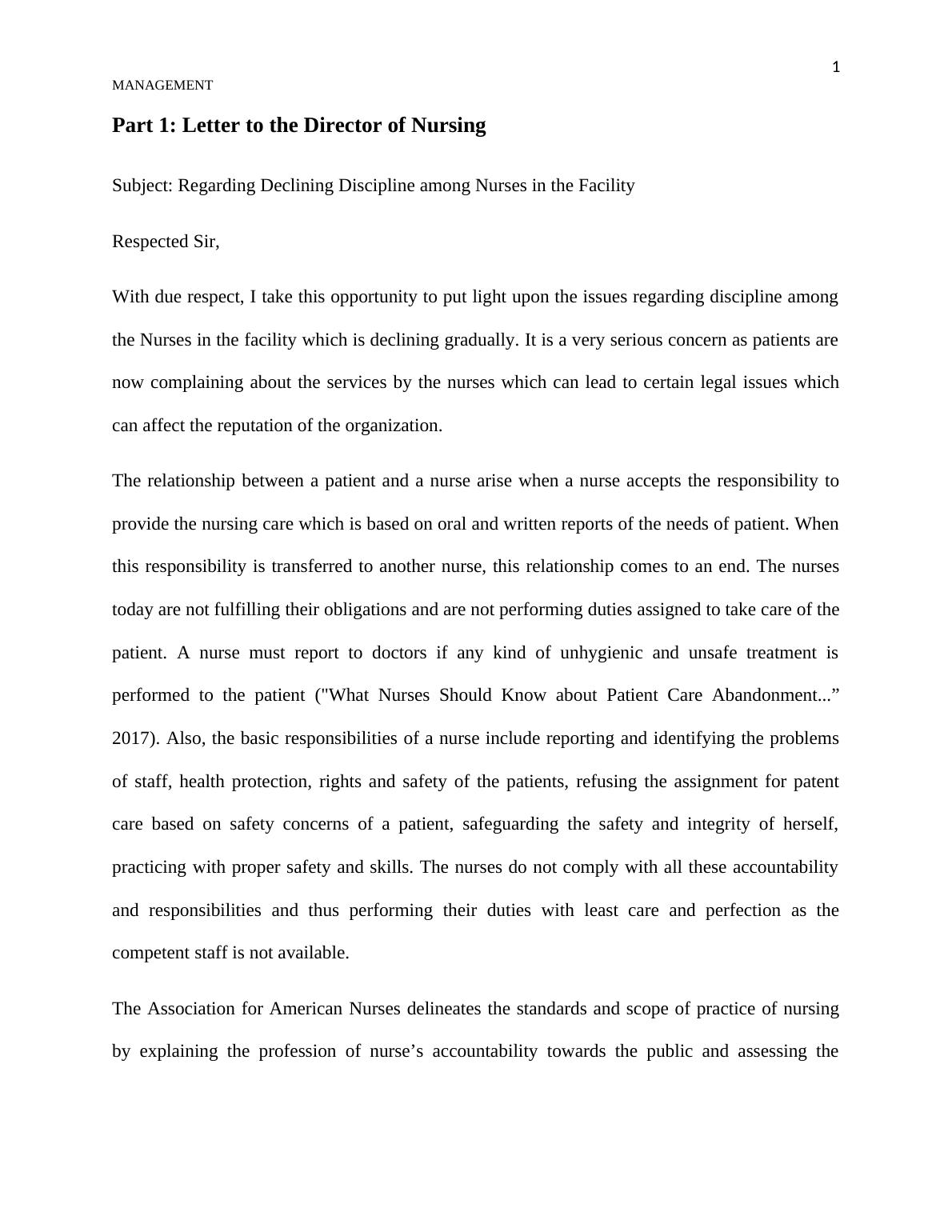 1

MANAGEMENT

Part 1: Letter to the Director of Nursing

Subject: Regarding Declining Discipline among Nurses in the Facility

Respected Sir,

With due respect, I take this opportunity to put light upon the issues regarding discipline among the Nurses in the facility which is declining gradually. It is a very serious concern as patients are now complaining about the services by the nurses which can lead to certain legal issues which can affect the reputation of the organization.

The relationship between a patient and a nurse arise when a nurse accepts the responsibility to provide the nursing care which is based on oral and written reports of the needs of patient. When this responsibility is transferred to another nurse, this relationship comes to an end. The nurses today are not fulfilling their obligations and are not performing duties assigned to take care of the patient. A nurse must report to doctors if any kind of unhygienic and unsafe treatment is performed to the patient ("What Nurses Should Know about Patient Care Abandonment...” 2017). Also, the basic responsibilities of a nurse include reporting and identifying the problems of staff, health protection, rights and safety of the patients, refusing the assignment for patent care based on safety concerns of a patient, safeguarding the safety and integrity of herself, practicing with proper safety and skills. The nurses do not comply with all these accountability and responsibilities and thus performing their duties with least care and perfection as the competent staff is not available.

The Association for American Nurses delineates the standards and scope of practice of nursing by explaining the profession of nurse’s accountability towards the public and assessing the